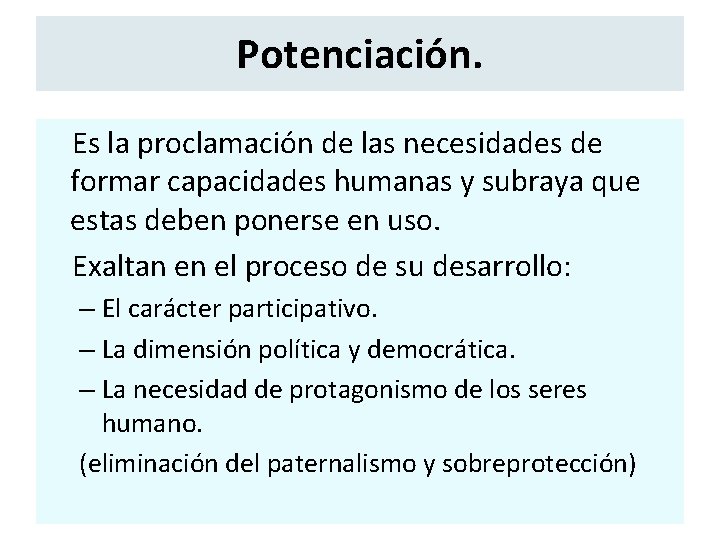 Potenciación.

Es la proclamación de las necesidades de formar capacidades humanas y subraya que estas deben ponerse en uso.

Exaltan en el proceso de su desarrollo:

– El carácter participativo.

– La dimensión política y democrática.

– La necesidad de protagonismo de los seres humano.

(eliminación del paternalismo y sobreprotección)